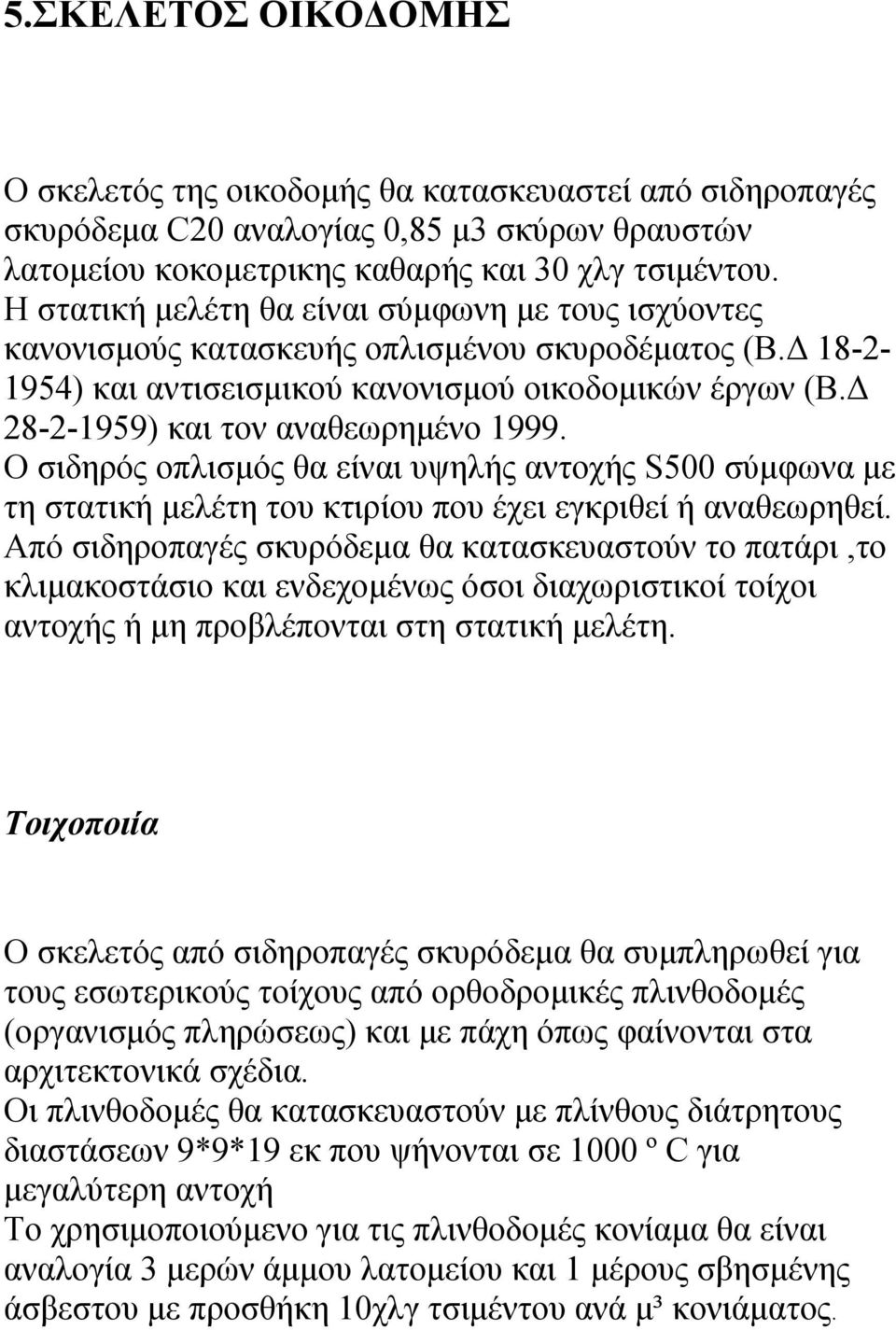 5.ΣΚΕΛΕΤΟΣ ΟΙΚΟΔΟΜΗΣ

Ο σκελετός της οικοδομής θα κατασκευαστεί από σιδηροπαγές σκυρόδεμα C20 αναλογίας 0,85 μ3 σκύρων θραυστών λατομείου κοκομετρικης καθαρής και 30 χλγ τσιμέντου. Η στατική μελέτη θα είναι σύμφωνη με τους ισχύοντες κανονισμούς κατασκευής οπλισμένου σκυροδέματος (Β.Δ 18-2-1954) και αντισεισμικού κανονισμού οικοδομικών έργων (Β.Δ 28-2-1959) και τον αναθεωρημένο 1999.
Ο σιδηρός οπλισμός θα είναι υψηλής αντοχής S500 σύμφωνα με τη στατική μελέτη του κτιρίου που έχει εγκριθεί ή αναθεωρηθεί.
Από σιδηροπαγές σκυρόδεμα θα κατασκευαστούν το πατάρι ,το κλιμακοστάσιο και ενδεχομένως όσοι διαχωριστικοί τοίχοι αντοχής ή μη προβλέπονται στη στατική μελέτη.

Τοιχοποιία

Ο σκελετός από σιδηροπαγές σκυρόδεμα θα συμπληρωθεί για τους εσωτερικούς τοίχους από ορθοδρομικές πλινθοδομές (οργανισμός πληρώσεως) και με πάχη όπως φαίνονται στα αρχιτεκτονικά σχέδια.
Οι πλινθοδομές θα κατασκευαστούν με πλίνθους διάτρητους διαστάσεων 9*9*19 εκ που ψήνονται σε 1000 º C για μεγαλύτερη αντοχή
Το χρησιμοποιούμενο για τις πλινθοδομές κονίαμα θα είναι αναλογία 3 μερών άμμου λατομείου και 1 μέρους σβησμένης άσβεστου με προσθήκη 10χλγ τσιμέντου ανά μ³ κονιάματος.